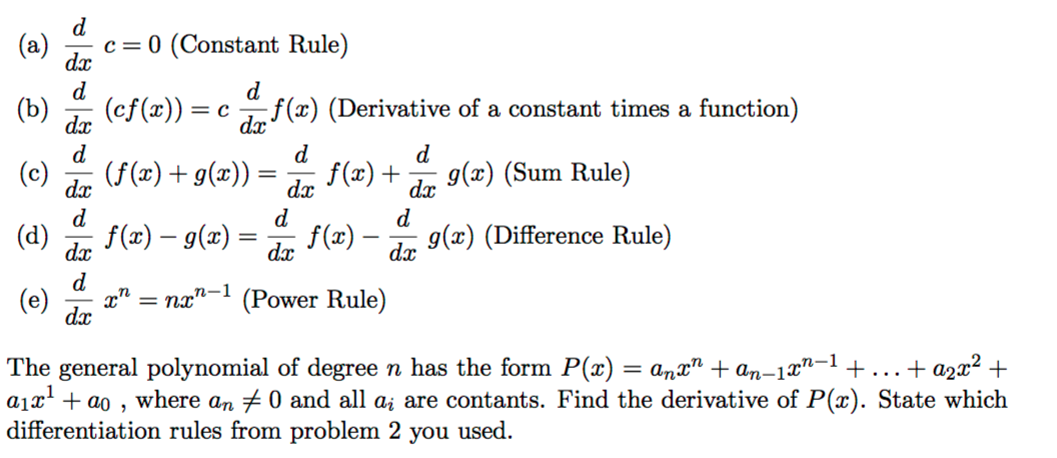 (a) $\frac{d}{dx} c = 0$ (Constant Rule)

(b) $\frac{d}{dx} (cf(x)) = c \frac{d}{dx} f(x)$ (Derivative of a constant times a function)

(c) $\frac{d}{dx} (f(x) + g(x)) = \frac{d}{dx} f(x) + \frac{d}{dx} g(x)$ (Sum Rule)

(d) $\frac{d}{dx} f(x) - g(x) = \frac{d}{dx} f(x) - \frac{d}{dx} g(x)$ (Difference Rule)

(e) $\frac{d}{dx} x^n = nx^{n-1}$ (Power Rule)

The general polynomial of degree $n$ has the form $P(x) = a_n x^n + a_{n-1} x^{n-1} + \ldots + a_2 x^2 + a_1 x^1 + a_0$ , where $a_n \neq 0$ and all $a_i$ are contants. Find the derivative of $P(x)$. State which differentiation rules from problem 2 you used.